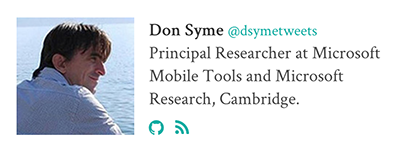 Don Syme @dsymetweets
Principal Researcher at Microsoft Mobile Tools and Microsoft Research, Cambridge.